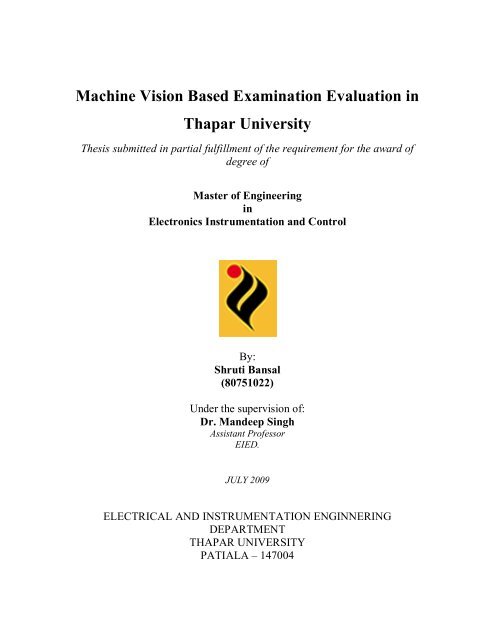 Machine Vision Based Examination Evaluation in Thapar University

Thesis submitted in partial fulfillment of the requirement for the award of degree of

Master of Engineering
in
Electronics Instrumentation and Control

By:
Shruti Bansal
(80751022)

Under the supervision of:
Dr. Mandeep Singh
Assistant Professor
EIED.

JULY 2009

ELECTRICAL AND INSTRUMENTATION ENGINNERING DEPARTMENT
THAPAR UNIVERSITY
PATIALA – 147004